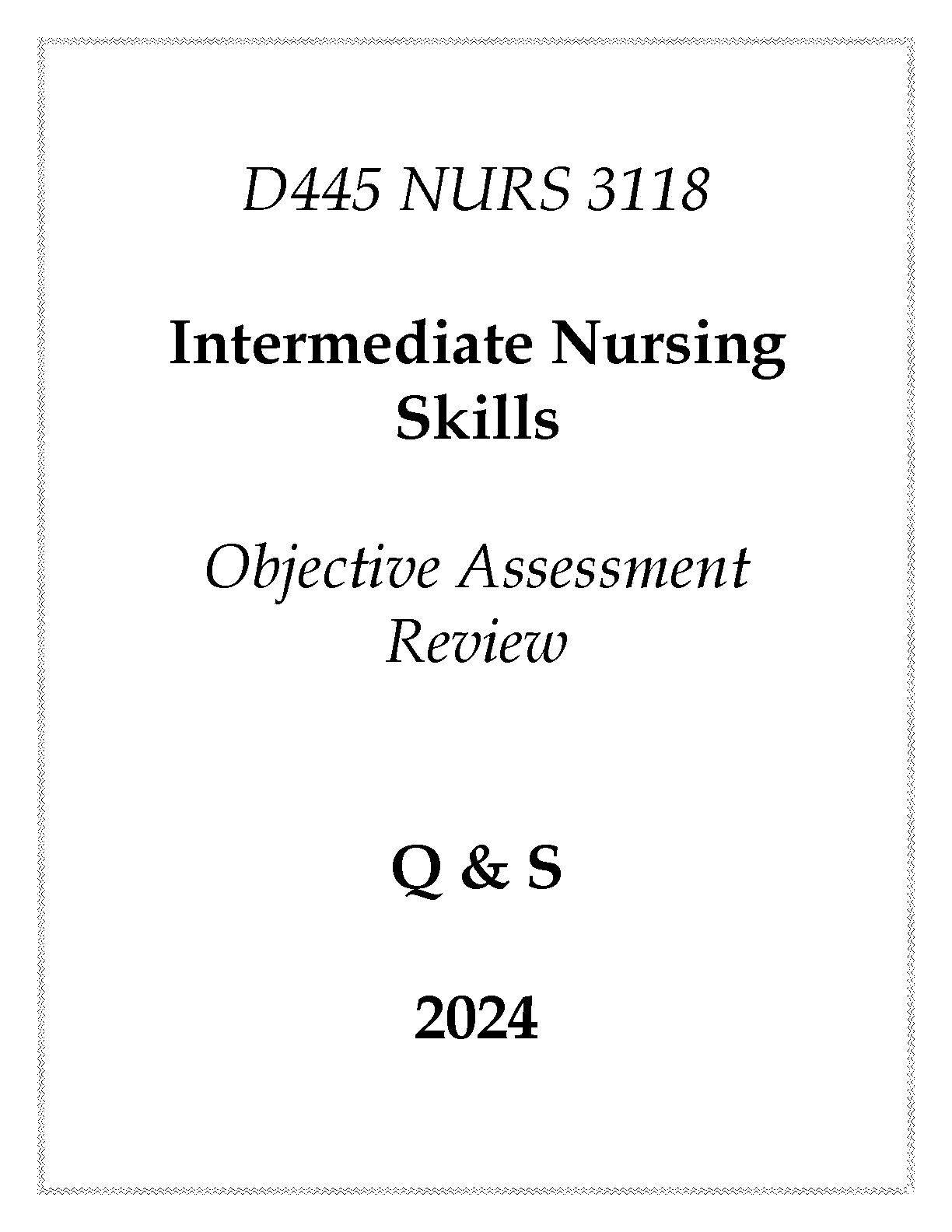 D445 NURS 3118

Intermediate Nursing Skills

Objective Assessment Review

Q & S

2024